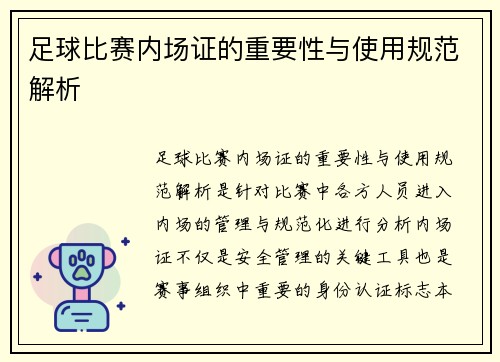 足球比赛内场证的重要性与使用规范解析

足球比赛内场证的重要性与使用规范解析是针对比赛中各方人员进入内场的管理与规范化进行分析内场证不仅是安全管理的关键工具也是赛事组织中重要的身份认证标志本